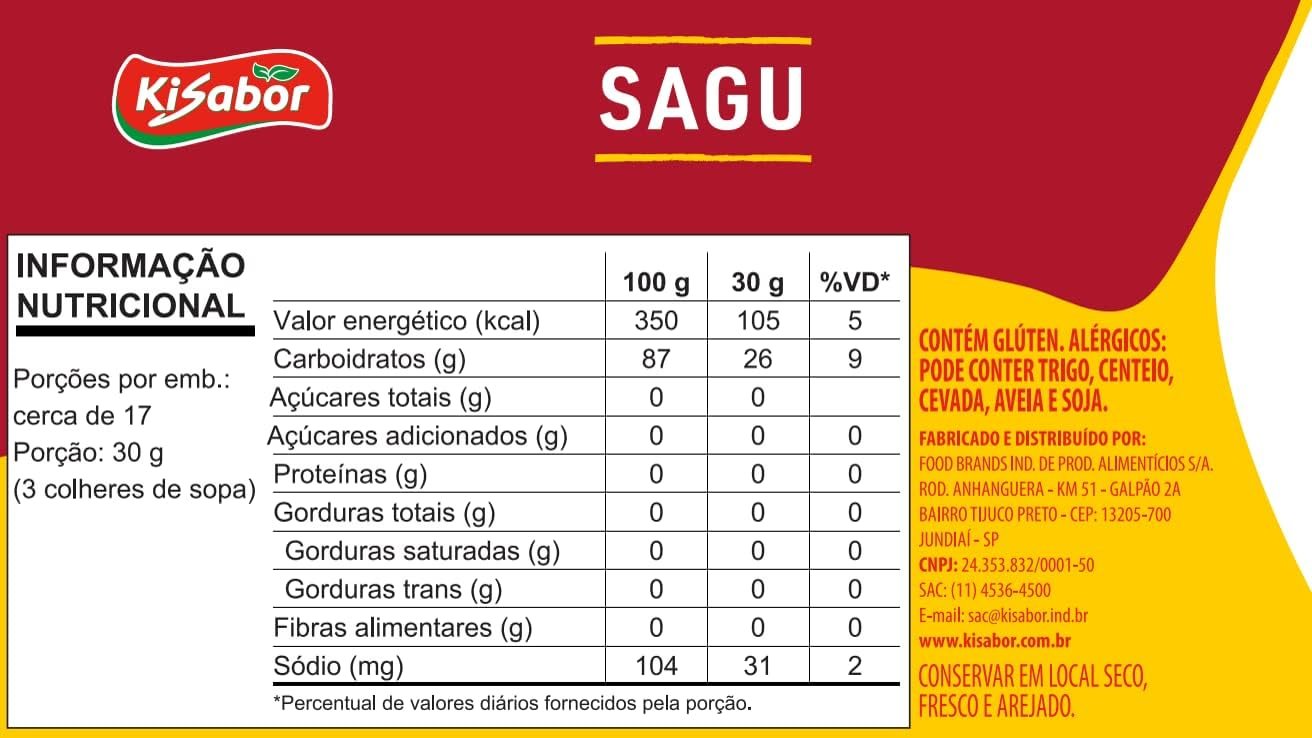 KiSabor

SAGU

INFORMAÇÃO NUTRICIONAL

Porções por emb.: cerca de 17
Porção: 30 g
(3 colheres de sopa)

| | 100 g | 30 g | %VD* |
|---|---|---|---|
| Valor energético (kcal) | 350 | 105 | 5 |
| Carboidratos (g) | 87 | 26 | 9 |
| Açúcares totais (g) | 0 | 0 | |
| Açúcares adicionados (g) | 0 | 0 | 0 |
| Proteínas (g) | 0 | 0 | 0 |
| Gorduras totais (g) | 0 | 0 | 0 |
| Gorduras saturadas (g) | 0 | 0 | 0 |
| Gorduras trans (g) | 0 | 0 | 0 |
| Fibras alimentares (g) | 0 | 0 | 0 |
| Sódio (mg) | 104 | 31 | 2 |

*Percentual de valores diários fornecidos pela porção.

CONTÉM GLÚTEN. ALÉRGICOS: PODE CONTER TRIGO, CENTEIO, CEVADA, AVEIA E SOJA.

FABRICADO E DISTRIBUÍDO POR:
FOOD BRANDS IND. DE PROD. ALIMENTÍCIOS S/A.
ROD. ANHANGUERA - KM 51 - GALPÃO 2A
BAIRRO TIJUCO PRETO - CEP: 13205-700
JUNDIAÍ - SP
CNPJ: 24.353.832/0001-50
SAC: (11) 4536-4500
E-mail: sac@kisabor.ind.br
www.kisabor.com.br

CONSERVAR EM LOCAL SECO, FRESCO E AREJADO.